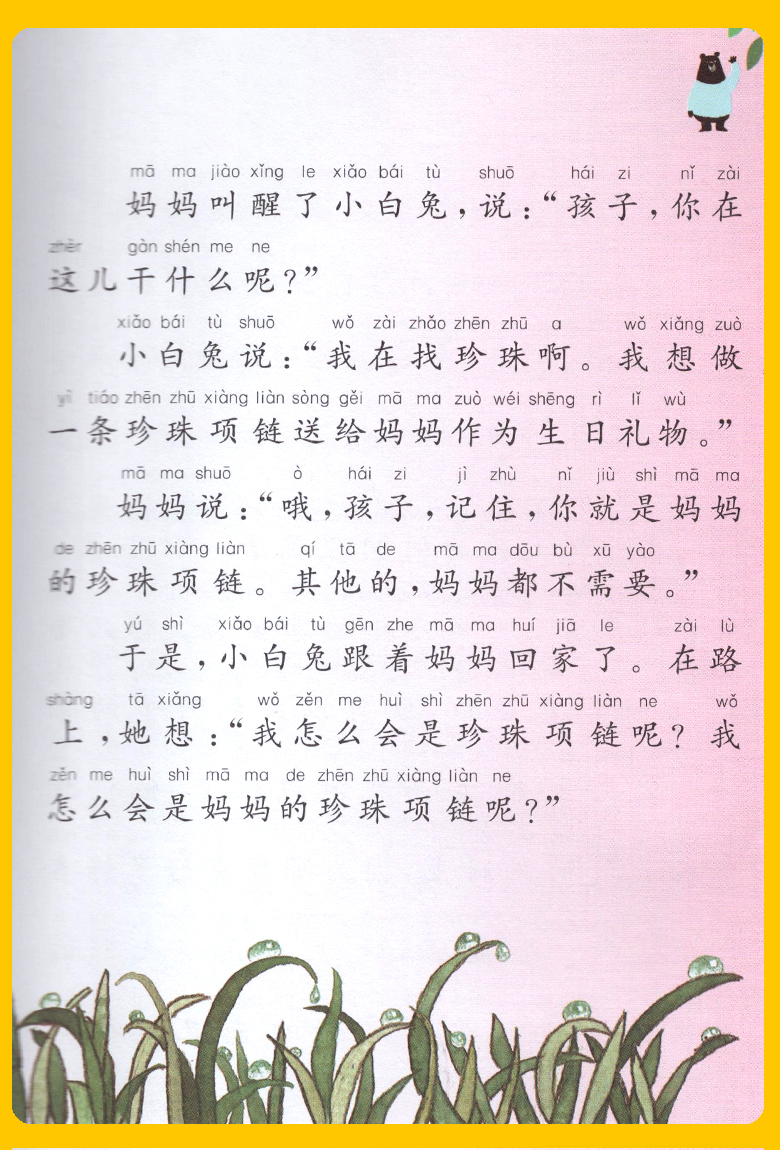 mā ma jiào xǐng le xiǎo bái tù shuō hái zi nǐ zài

妈妈叫醒了小白兔，说：“孩子，你在

zhèr gàn shén me ne

这儿干什么呢？”

xiǎo bái tù shuō wǒ zài zhǎo zhēn zhū a wǒ xiǎng zuò

小白兔说：“我在找珍珠啊。我想做

yì tiáo zhēn zhū xiàng liàn sòng gěi mā ma zuò wéi shēng rì lǐ wù

一条珍珠项链送给妈妈作为生日礼物。”

mā ma shuō ò hái zi jì zhù nǐ jiù shì mā ma

妈妈说：“哦，孩子，记住，你就是妈妈

de zhēn zhū xiàng liàn qí tā de mā ma dōu bù xū yào

的珍珠项链。其他的，妈妈都不需要。”

yú shì xiǎo bái tù gēn zhe mā ma huí jiā le zài lù

于是，小白兔跟着妈妈回家了。在路

shàng tā xiǎng wǒ zěn me huì shì zhēn zhū xiàng liàn ne wǒ

上，她想：“我怎么会是珍珠项链呢？我

zěn me huì shì mā ma de zhēn zhū xiàng liàn ne

怎么会是妈妈的珍珠项链呢？”